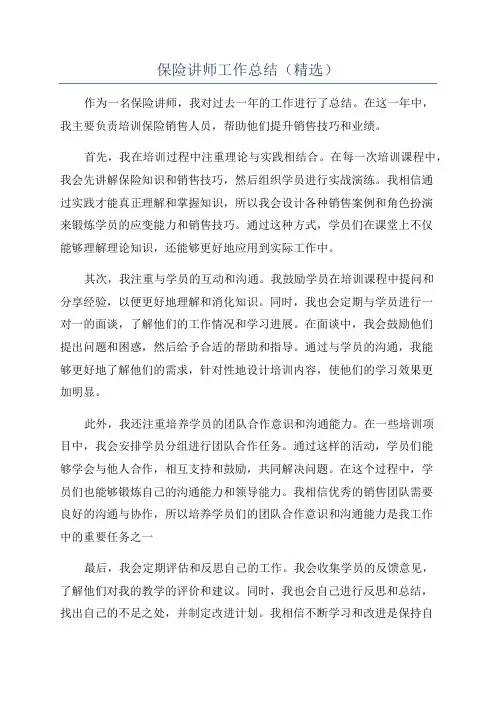 保险讲师工作总结（精选）

作为一名保险讲师，我对过去一年的工作进行了总结。在这一年中，我主要负责培训保险销售人员，帮助他们提升销售技巧和业绩。

首先，我在培训过程中注重理论与实践相结合。在每一次培训课程中，我会先讲解保险知识和销售技巧，然后组织学员进行实战演练。我相信通过实践才能真正理解和掌握知识，所以我会设计各种销售案例和角色扮演来锻炼学员的应变能力和销售技巧。通过这种方式，学员们在课堂上不仅能够理解理论知识，还能够更好地应用到实际工作中。

其次，我注重与学员的互动和沟通。我鼓励学员在培训课程中提问和分享经验，以便更好地理解和消化知识。同时，我也会定期与学员进行一对一的面谈，了解他们的工作情况和学习进展。在面谈中，我会鼓励他们提出问题和困惑，然后给予合适的帮助和指导。通过与学员的沟通，我能够更好地了解他们的需求，针对性地设计培训内容，使他们的学习效果更加明显。

此外，我还注重培养学员的团队合作意识和沟通能力。在一些培训项目中，我会安排学员分组进行团队合作任务。通过这样的活动，学员们能够学会与他人合作，相互支持和鼓励，共同解决问题。在这个过程中，学员们也能够锻炼自己的沟通能力和领导能力。我相信优秀的销售团队需要良好的沟通与协作，所以培养学员们的团队合作意识和沟通能力是我工作中的重要任务之一

最后，我会定期评估和反思自己的工作。我会收集学员的反馈意见，了解他们对我的教学的评价和建议。同时，我也会自己进行反思和总结，找出自己的不足之处，并制定改进计划。我相信不断学习和改进是保持自